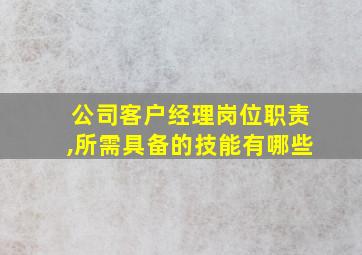 公司客户经理岗位职责,所需具备的技能有哪些